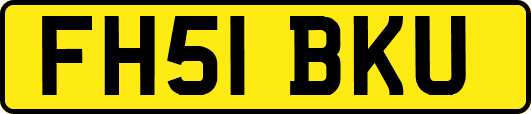 FH51 BKU